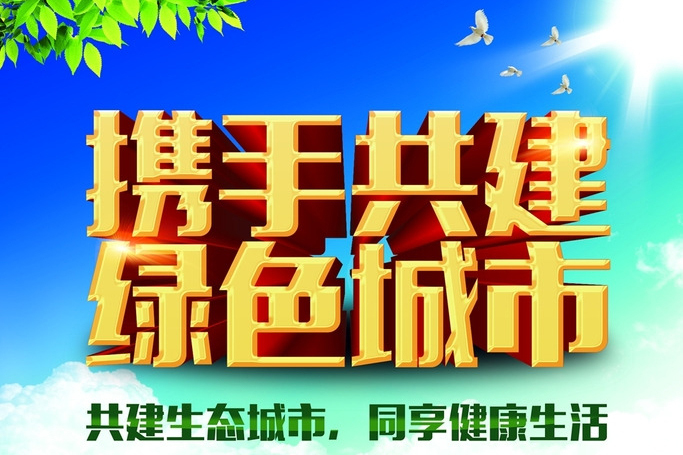 携手共建
绿色城市

共建生态城市，同享健康生活